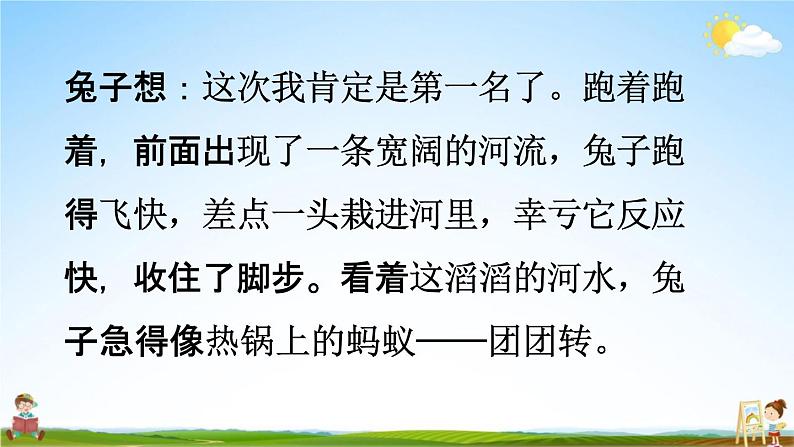 兔子想：这次我肯定是第一名了。跑着跑着，前面出现了一条宽阔的河流，兔子跑得飞快，差点一头栽进河里，幸亏它反应快，收住了脚步。看着这滔滔的河水，兔子急得像热锅上的蚂蚁——团团转。